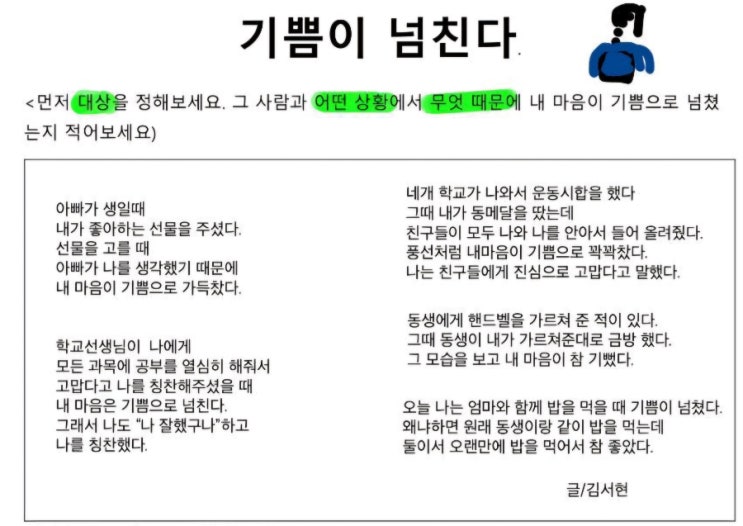 기쁨이 넘친다

<먼저 대상을 정해보세요. 그 사람과 어떤 상황에서 무엇 때문에 내 마음이 기쁨으로 넘쳤는지 적어보세요)

아빠가 생일때
내가 좋아하는 선물을 주셨다.
선물을 고를 때
아빠가 나를 생각했기 때문에
내 마음이 기쁨으로 가득찼다.

학교선생님이 나에게
모든 과목에 공부를 열심히 해줘서
고맙다고 나를 칭찬해주셨을 때
내 마음은 기쁨으로 넘친다.
그래서 나도 "나 잘했구나"하고
나를 칭찬했다.

네개 학교가 나와서 운동시합을 했다
그때 내가 동메달을 땄는데
친구들이 모두 나와 나를 안아서 들어 올려줬다.
풍선처럼 내마음이 기쁨으로 꽉꽉찼다.
나는 친구들에게 진심으로 고맙다고 말했다.

동생에게 핸드벨을 가르쳐 준 적이 있다.
그때 동생이 내가 가르쳐준대로 금방 했다.
그 모습을 보고 내 마음이 참 기뻤다.

오늘 나는 엄마와 함께 밥을 먹을 때 기쁨이 넘쳤다.
왜냐하면 원래 동생이랑 같이 밥을 먹는데
둘이서 오랜만에 밥을 먹어서 참 좋았다.

글/김서현